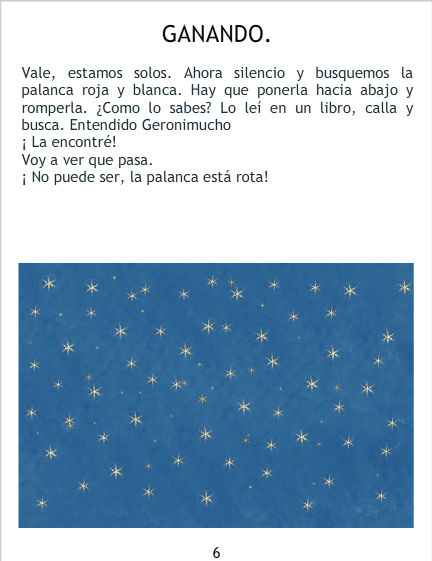 GANANDO.

Vale, estamos solos. Ahora silencio y busquemos la palanca roja y blanca. Hay que ponerla hacia abajo y romperla. ¿Como lo sabes? Lo leí en un libro, calla y busca. Entendido Geronimucho
¡ La encontré!
Voy a ver que pasa.
¡ No puede ser, la palanca está rota!

6